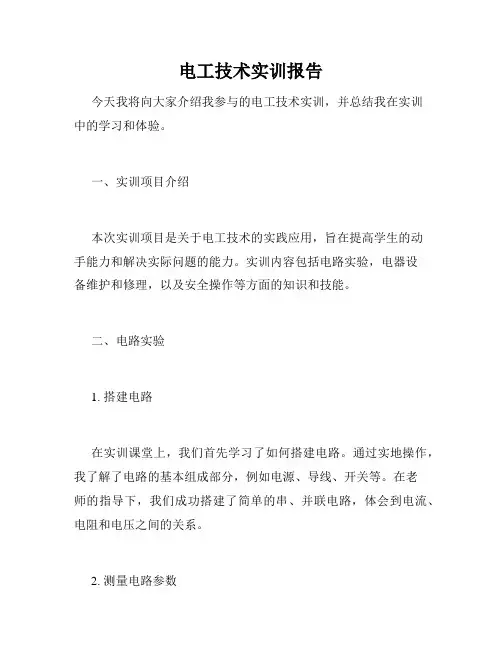 电工技术实训报告

今天我将向大家介绍我参与的电工技术实训，并总结我在实训中的学习和体验。

一、实训项目介绍

本次实训项目是关于电工技术的实践应用，旨在提高学生的动手能力和解决实际问题的能力。实训内容包括电路实验，电器设备维护和修理，以及安全操作等方面的知识和技能。

二、电路实验

1. 搭建电路

在实训课堂上，我们首先学习了如何搭建电路。通过实地操作，我了解了电路的基本组成部分，例如电源、导线、开关等。在老师的指导下，我们成功搭建了简单的串、并联电路，体会到电流、电阻和电压之间的关系。

2. 测量电路参数